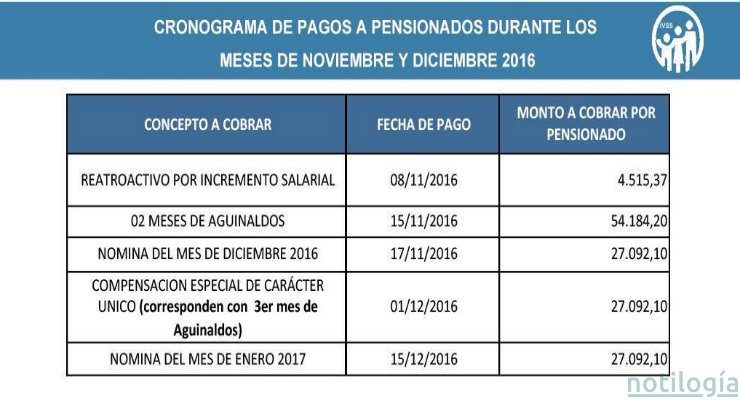 CRONOGRAMA DE PAGOS A PENSIONADOS DURANTE LOS MESES DE NOVIEMBRE Y DICIEMBRE 2016

IVSS

| CONCEPTO A COBRAR | FECHA DE PAGO | MONTO A COBRAR POR PENSIONADO |
|---|---|---|
| REATROACTIVO POR INCREMENTO SALARIAL | 08/11/2016 | 4.515,37 |
| 02 MESES DE AGUINALDOS | 15/11/2016 | 54.184,20 |
| NOMINA DEL MES DE DICIEMBRE 2016 | 17/11/2016 | 27.092,10 |
| COMPENSACION ESPECIAL DE CARÁCTER UNICO (corresponden con 3er mes de Aguinaldos) | 01/12/2016 | 27.092,10 |
| NOMINA DEL MES DE ENERO 2017 | 15/12/2016 | 27.092,10 |

notilogía